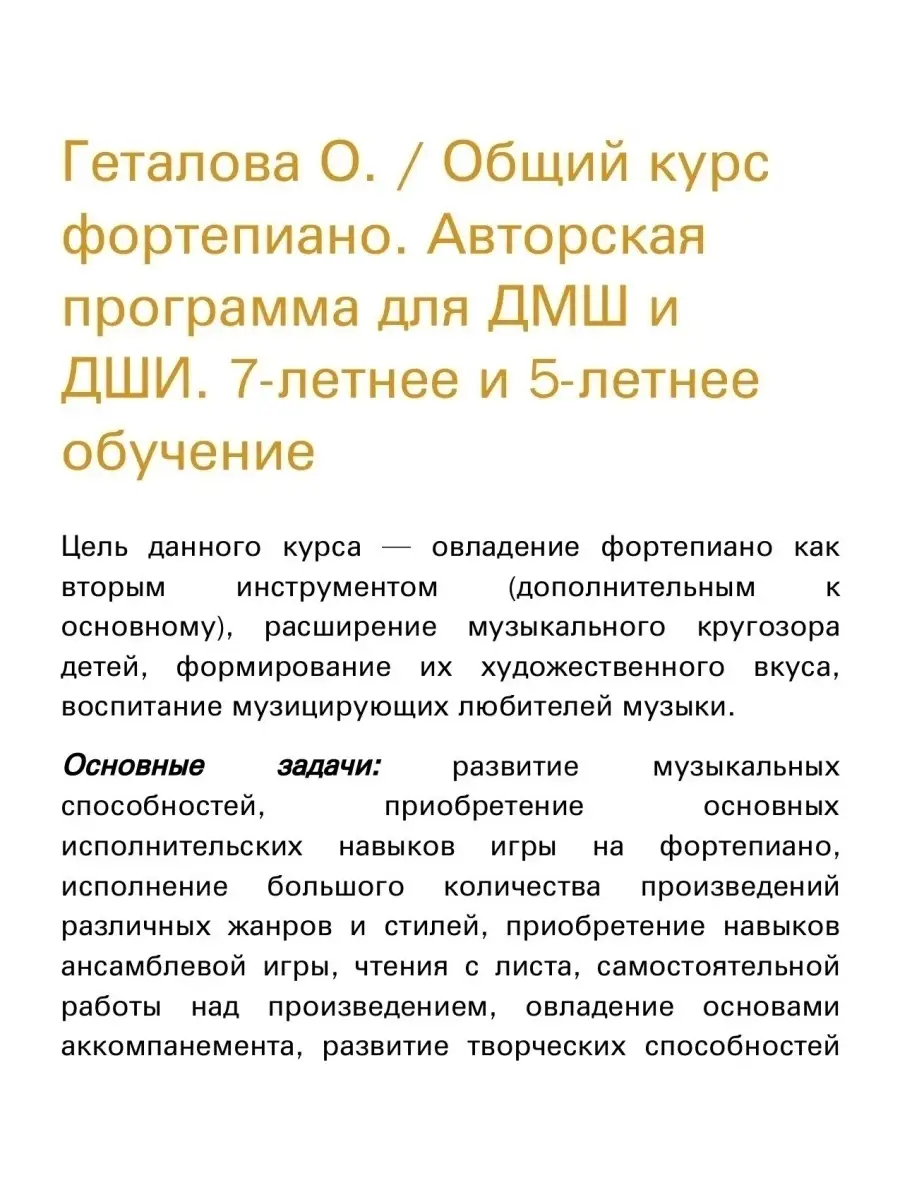 Геталова О. / Общий курс фортепиано. Авторская программа для ДМШ и ДШИ. 7-летнее и 5-летнее обучение

Цель данного курса — овладение фортепиано как вторым инструментом (дополнительным к основному), расширение музыкального кругозора детей, формирование их художественного вкуса, воспитание музицирующих любителей музыки.

Основные задачи: развитие музыкальных способностей, приобретение основных исполнительских навыков игры на фортепиано, исполнение большого количества произведений различных жанров и стилей, приобретение навыков ансамблевой игры, чтения с листа, самостоятельной работы над произведением, овладение основами аккомпанемента, развитие творческих способностей